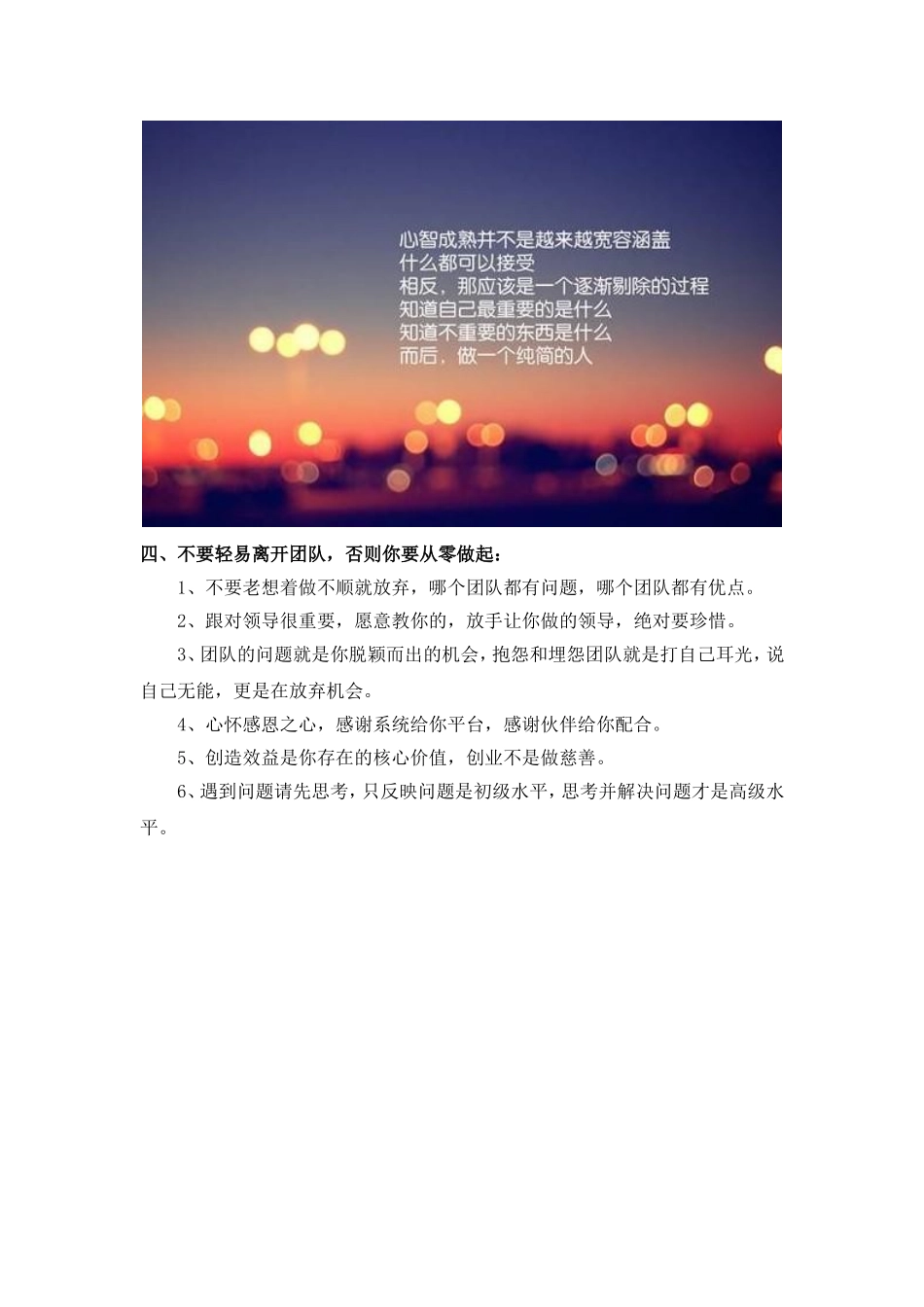 心智成熟并不是越来越宽容涵盖
什么都可以接受
相反，那应该是一个逐渐剔除的过程
知道自己最重要的是什么
知道不重要的东西是什么
而后，做一个纯简的人

四、不要轻易离开团队，否则你要从零做起：

1、不要老想着做不顺就放弃，哪个团队都有问题，哪个团队都有优点。

2、跟对领导很重要，愿意教你的，放手让你做的领导，绝对要珍惜。

3、团队的问题就是你脱颖而出的机会，抱怨和埋怨团队就是打自己耳光，说自己无能，更是在放弃机会。

4、心怀感恩之心，感谢系统给你平台，感谢伙伴给你配合。

5、创造效益是你存在的核心价值，创业不是做慈善。

6、遇到问题请先思考，只反映问题是初级水平，思考并解决问题才是高级水平。